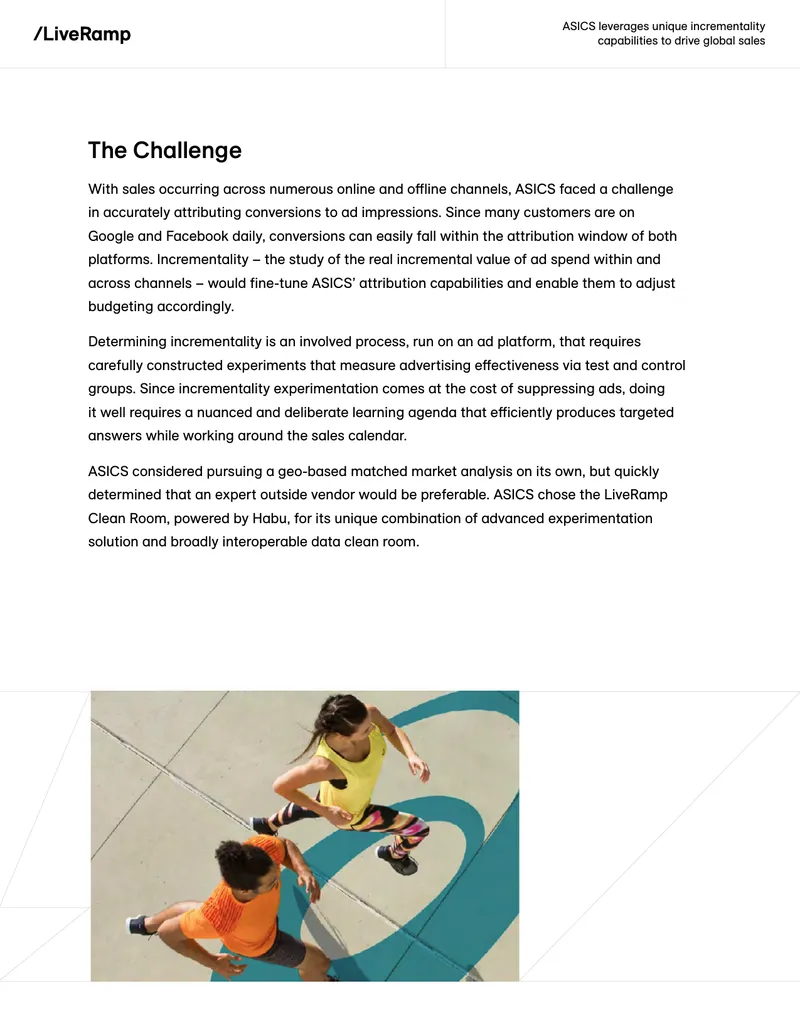 /LiveRamp

ASICS leverages unique incrementality capabilities to drive global sales

The Challenge

With sales occurring across numerous online and offline channels, ASICS faced a challenge in accurately attributing conversions to ad impressions. Since many customers are on Google and Facebook daily, conversions can easily fall within the attribution window of both platforms. Incrementality – the study of the real incremental value of ad spend within and across channels – would fine-tune ASICS' attribution capabilities and enable them to adjust budgeting accordingly.

Determining incrementality is an involved process, run on an ad platform, that requires carefully constructed experiments that measure advertising effectiveness via test and control groups. Since incrementality experimentation comes at the cost of suppressing ads, doing it well requires a nuanced and deliberate learning agenda that efficiently produces targeted answers while working around the sales calendar.

ASICS considered pursuing a geo-based matched market analysis on its own, but quickly determined that an expert outside vendor would be preferable. ASICS chose the LiveRamp Clean Room, powered by Habu, for its unique combination of advanced experimentation solution and broadly interoperable data clean room.